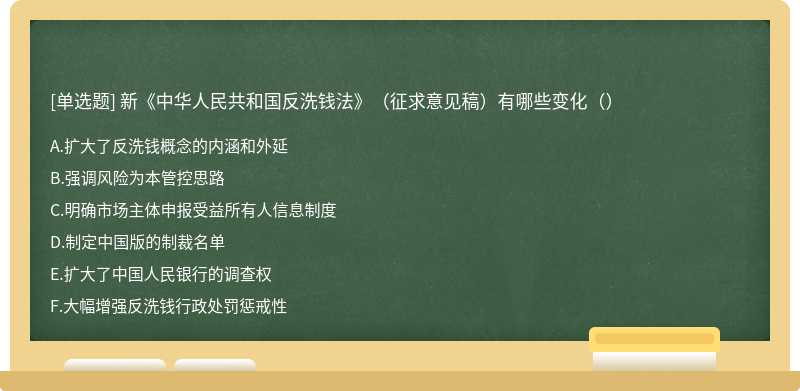 [单选题] 新《中华人民共和国反洗钱法》（征求意见稿）有哪些变化（）

A.扩大了反洗钱概念的内涵和外延
B.强调风险为本管控思路
C.明确市场主体申报受益所有人信息制度
D.制定中国版的制裁名单
E.扩大了中国人民银行的调查权
F.大幅增强反洗钱行政处罚惩戒性